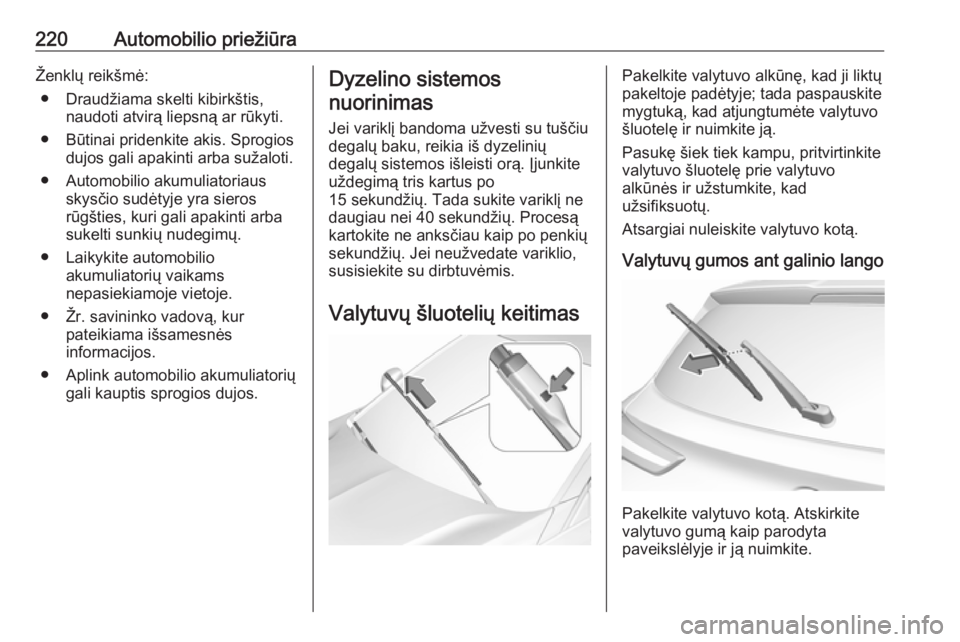 220 Automobilio priežiūra

Ženklų reikšmė:

● Draudžiama skelti kibirkštis, naudoti atvirą liepsną ar rūkyti.

● Būtinai pridenkite akis. Sprogios dujos gali apakinti arba sužaloti.

● Automobilio akumuliatoriaus skysčio sudėtyje yra sieros rūgšties, kuri gali apakinti arba sukelti sunkių nudegimų.

● Laikykite automobilio akumuliatorių vaikams nepasiekiamoje vietoje.

● Žr. savininko vadovą, kur pateikiama išsamesnės informacijos.

● Aplink automobilio akumuliatorių gali kauptis sprogios dujos.

Dyzelino sistemos nuorinimas

Jei variklį bandoma užvesti su tuščiu degalų baku, reikia iš dyzelinių degalų sistemos išleisti orą. Įjunkite uždegimą tris kartus po 15 sekundžių. Tada sukite variklį ne daugiau nei 40 sekundžių. Procesą kartokite ne anksčiau kaip po penkių sekundžių. Jei neužvedate variklio, susisiekite su dirbtuvėmis.

Valytuvų šluotelių keitimas

Pakelkite valytuvo alkūnę, kad ji liktų pakeltoje padėtyje; tada paspauskite mygtuką, kad atjungtumėte valytuvo šluotelę ir nuimkite ją.

Pasukę šiek tiek kampu, pritvirtinkite valytuvo šluotelę prie valytuvo alkūnės ir užstumkite, kad užsifiksuotų.

Atsargiai nuleiskite valytuvo kotą.

Valytuvų gumos ant galinio lango

Pakelkite valytuvo kotą. Atskirkite valytuvo gumą kaip parodyta paveikslėlyje ir ją nuimkite.

carmanualsonline.info